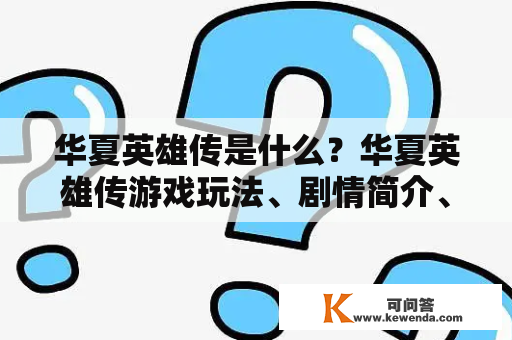 华夏英雄传是什么？华夏英雄传游戏玩法、剧情简介、

K 可问答
www.kewenda.com